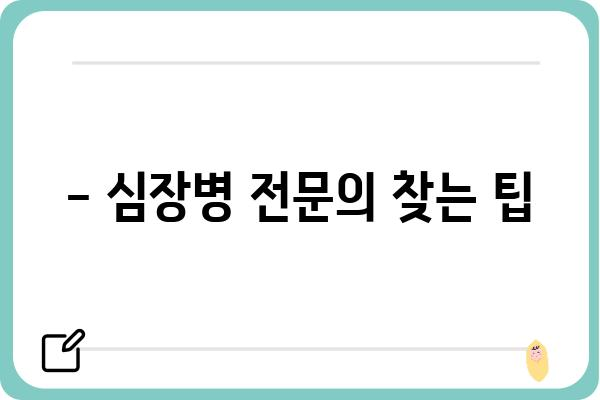 – 심장병 전문의 찾는 팁